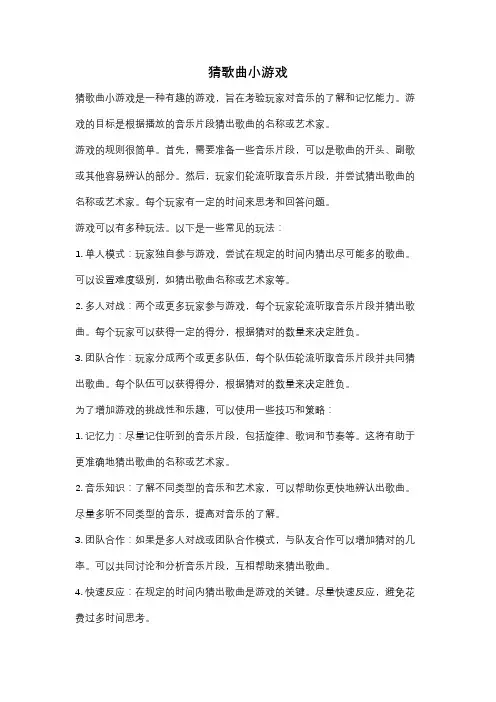 猜歌曲小游戏

猜歌曲小游戏是一种有趣的游戏，旨在考验玩家对音乐的了解和记忆能力。游戏的目标是根据播放的音乐片段猜出歌曲的名称或艺术家。

游戏的规则很简单。首先，需要准备一些音乐片段，可以是歌曲的开头、副歌或其他容易辨认的部分。然后，玩家们轮流听取音乐片段，并尝试猜出歌曲的名称或艺术家。每个玩家有一定的时间来思考和回答问题。

游戏可以有多种玩法。以下是一些常见的玩法：

1. 单人模式：玩家独自参与游戏，尝试在规定的时间内猜出尽可能多的歌曲。可以设置难度级别，如猜出歌曲名称或艺术家等。

2. 多人对战：两个或更多玩家参与游戏，每个玩家轮流听取音乐片段并猜出歌曲。每个玩家可以获得一定的得分，根据猜对的数量来决定胜负。

3. 团队合作：玩家分成两个或更多队伍，每个队伍轮流听取音乐片段并共同猜出歌曲。每个队伍可以获得得分，根据猜对的数量来决定胜负。

为了增加游戏的挑战性和乐趣，可以使用一些技巧和策略：

1. 记忆力：尽量记住听到的音乐片段，包括旋律、歌词和节奏等。这将有助于更准确地猜出歌曲的名称或艺术家。

2. 音乐知识：了解不同类型的音乐和艺术家，可以帮助你更快地辨认出歌曲。尽量多听不同类型的音乐，提高对音乐的了解。

3. 团队合作：如果是多人对战或团队合作模式，与队友合作可以增加猜对的几率。可以共同讨论和分析音乐片段，互相帮助来猜出歌曲。

4. 快速反应：在规定的时间内猜出歌曲是游戏的关键。尽量快速反应，避免花费过多时间思考。